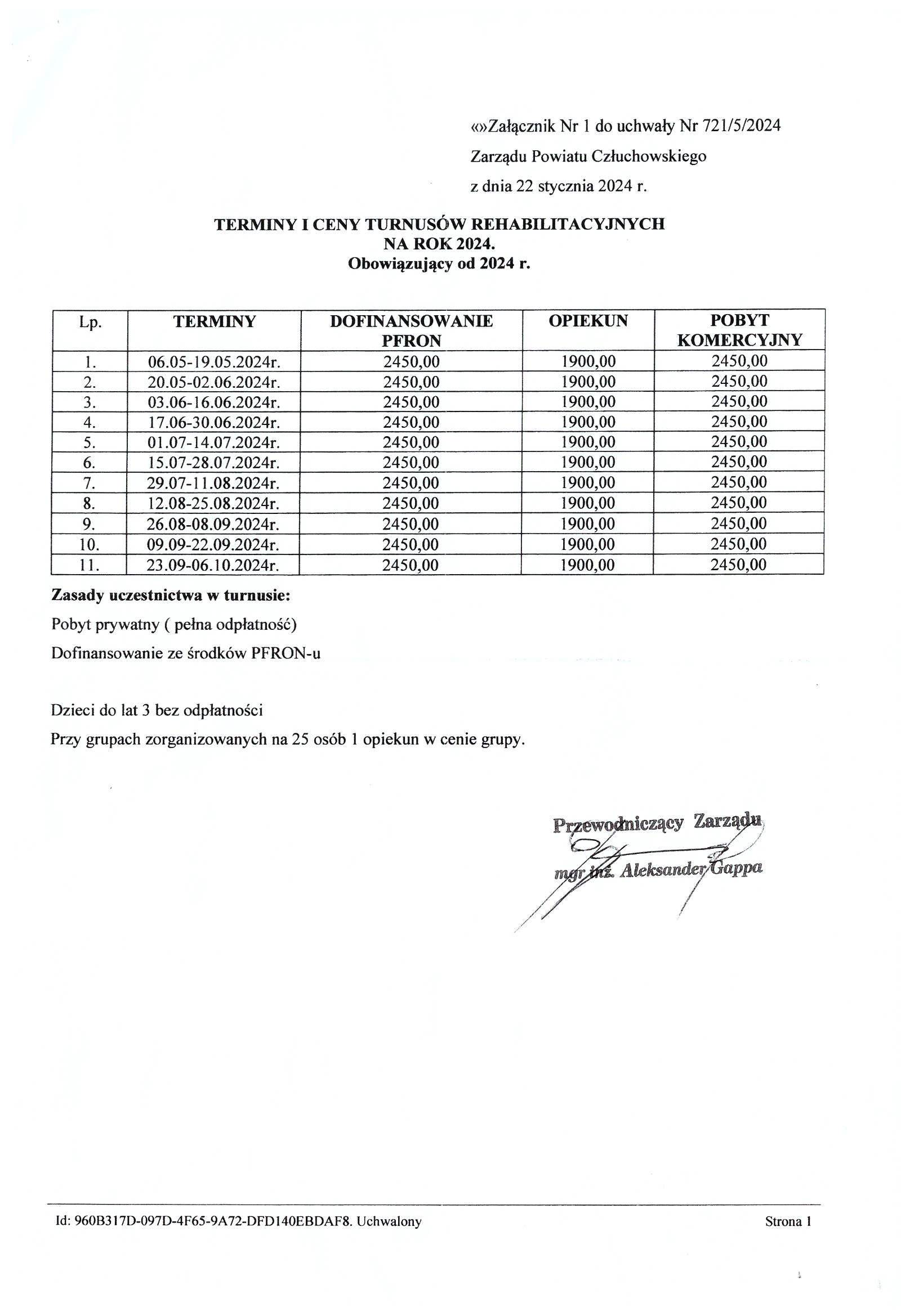 «»Załącznik Nr 1 do uchwały Nr 721/5/2024

Zarządu Powiatu Człuchowskiego

z dnia 22 stycznia 2024 r.

TERMINY I CENY TURNUSÓW REHABILITACYJNYCH
NA ROK 2024.
Obowiązujący od 2024 r.

| Lp. | TERMINY | DOFINANSOWANIE PFRON | OPIEKUN | POBYT KOMERCYJNY |
|---|---|---|---|---|
| 1. | 06.05-19.05.2024r. | 2450,00 | 1900,00 | 2450,00 |
| 2. | 20.05-02.06.2024r. | 2450,00 | 1900,00 | 2450,00 |
| 3. | 03.06-16.06.2024r. | 2450,00 | 1900,00 | 2450,00 |
| 4. | 17.06-30.06.2024r. | 2450,00 | 1900,00 | 2450,00 |
| 5. | 01.07-14.07.2024r. | 2450,00 | 1900,00 | 2450,00 |
| 6. | 15.07-28.07.2024r. | 2450,00 | 1900,00 | 2450,00 |
| 7. | 29.07-11.08.2024r. | 2450,00 | 1900,00 | 2450,00 |
| 8. | 12.08-25.08.2024r. | 2450,00 | 1900,00 | 2450,00 |
| 9. | 26.08-08.09.2024r. | 2450,00 | 1900,00 | 2450,00 |
| 10. | 09.09-22.09.2024r. | 2450,00 | 1900,00 | 2450,00 |
| 11. | 23.09-06.10.2024r. | 2450,00 | 1900,00 | 2450,00 |

Zasady uczestnictwa w turnusie:

Pobyt prywatny ( pełna odpłatność)

Dofinansowanie ze środków PFRON-u

Dzieci do lat 3 bez odpłatności

Przy grupach zorganizowanych na 25 osób 1 opiekun w cenie grupy.

Przewodniczący Zarządu
mgr inż. Aleksander Gappa

Id: 960B317D-097D-4F65-9A72-DFD140EBDAF8. Uchwalony

Strona 1